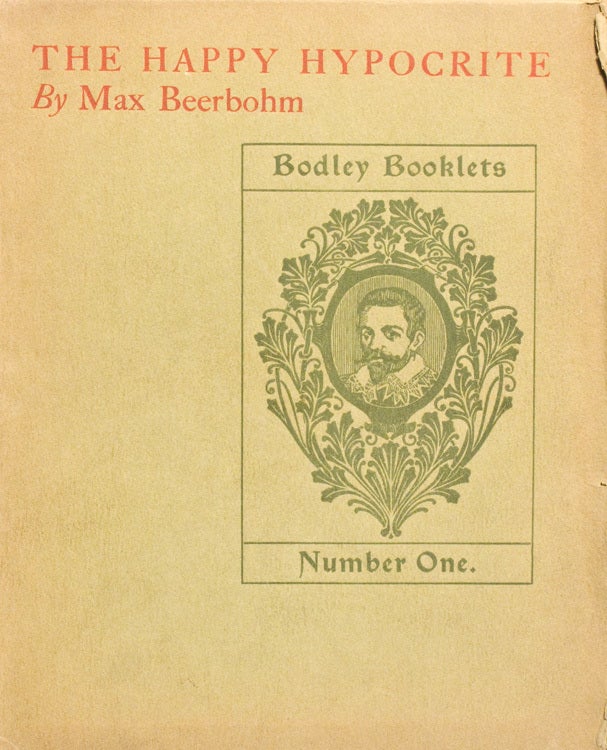 THE HAPPY HYPOCRITE
By Max Beerbohm

Bodley Booklets

Number One.